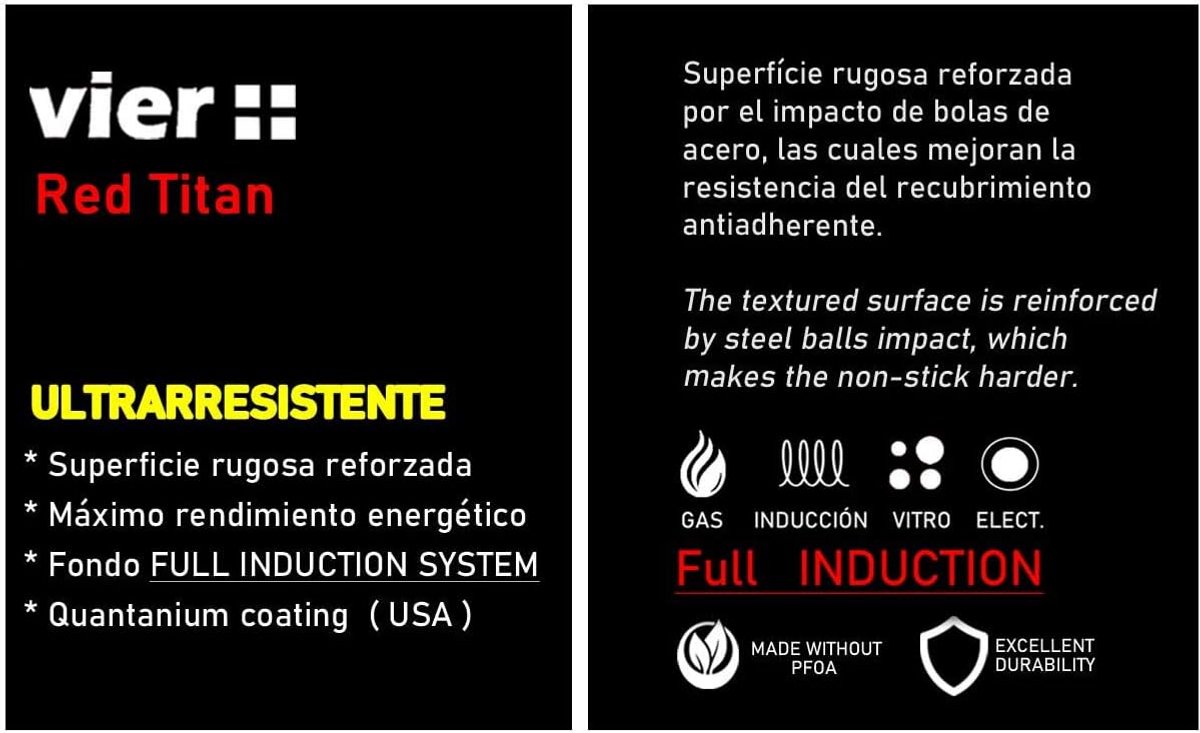 vier

Red Titan

ULTRARRESISTENTE

* Superficie rugosa reforzada
* Máximo rendimiento energético
* Fondo FULL INDUCTION SYSTEM
* Quantanium coating ( USA )

Superfície rugosa reforzada por el impacto de bolas de acero, las cuales mejoran la resistencia del recubrimiento antiadherente.

The textured surface is reinforced by steel balls impact, which makes the non-stick harder.

GAS INDUCCIÓN VITRO ELECT.

Full INDUCTION

MADE WITHOUT PFOA

EXCELLENT DURABILITY